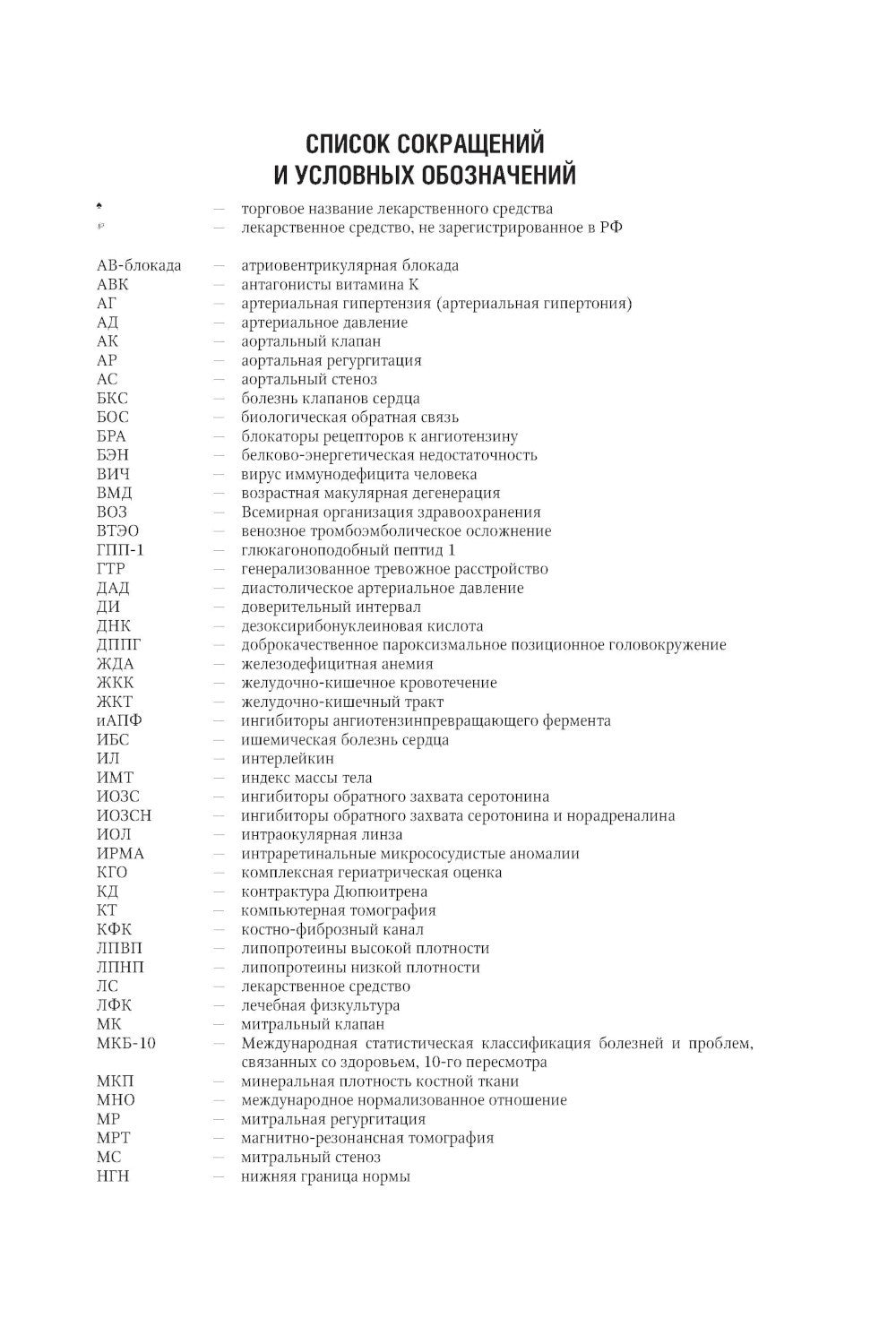 СПИСОК СОКРАЩЕНИЙ
И УСЛОВНЫХ ОБОЗНАЧЕНИЙ

♠ — торговое название лекарственного средства
℘ — лекарственное средство, не зарегистрированное в РФ

АВ-блокада — атриовентрикулярная блокада
АВК — антагонисты витамина К
АГ — артериальная гипертензия (артериальная гипертония)
АД — артериальное давление
АК — аортальный клапан
АР — аортальная регургитация
АС — аортальный стеноз
БКС — болезнь клапанов сердца
БОС — биологическая обратная связь
БРА — блокаторы рецепторов к ангиотензину
БЭН — белково-энергетическая недостаточность
ВИЧ — вирус иммунодефицита человека
ВМД — возрастная макулярная дегенерация
ВОЗ — Всемирная организация здравоохранения
ВТЭО — венозное тромбоэмболическое осложнение
ГПП-1 — глюкагоноподобный пептид 1
ГТР — генерализованное тревожное расстройство
ДАД — диастолическое артериальное давление
ДИ — доверительный интервал
ДНК — дезоксирибонуклеиновая кислота
ДППГ — доброкачественное пароксизмальное позиционное головокружение
ЖДА — железодефицитная анемия
ЖКК — желудочно-кишечное кровотечение
ЖКТ — желудочно-кишечный тракт
иАПФ — ингибиторы ангиотензинпревращающего фермента
ИБС — ишемическая болезнь сердца
ИЛ — интерлейкин
ИМТ — индекс массы тела
ИОЗС — ингибиторы обратного захвата серотонина
ИОЗСН — ингибиторы обратного захвата серотонина и норадреналина
ИОЛ — интраокулярная линза
ИРМА — интраретинальные микрососудистые аномалии
КГО — комплексная гериатрическая оценка
КД — контрактура Дюпюитрена
КТ — компьютерная томография
КФК — костно-фиброзный канал
ЛПВП — липопротеины высокой плотности
ЛПНП — липопротеины низкой плотности
ЛС — лекарственное средство
ЛФК — лечебная физкультура
МК — митральный клапан
МКБ-10 — Международная статистическая классификация болезней и проблем, связанных со здоровьем, 10-го пересмотра
МКП — минеральная плотность костной ткани
МНО — международное нормализованное отношение
МР — митральная регургитация
МРТ — магнитно-резонансная томография
МС — митральный стеноз
НГН — нижняя граница нормы